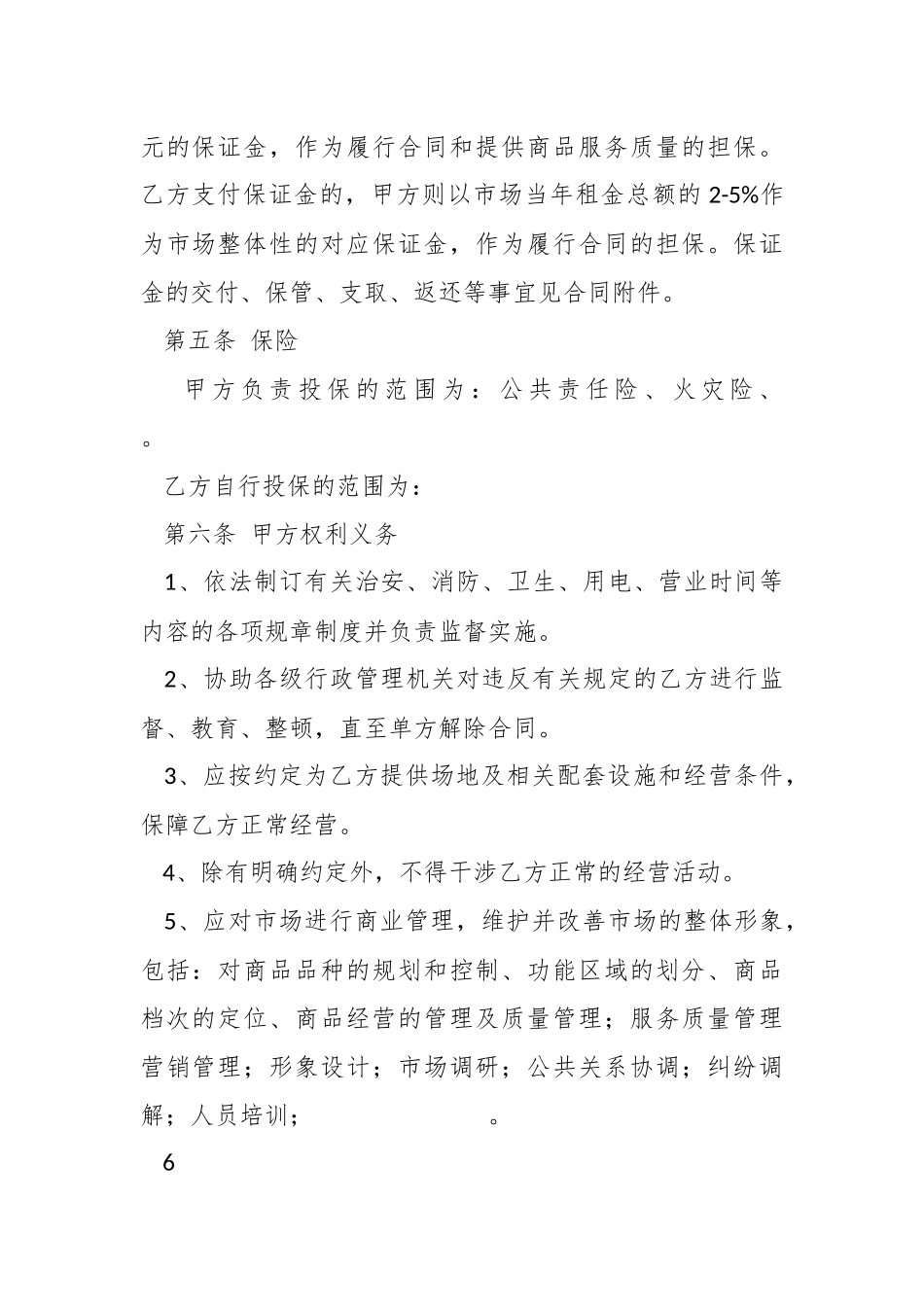 元的保证金，作为履行合同和提供商品服务质量的担保。乙方支付保证金的，甲方则以市场当年租金总额的 2-5%作为市场整体性的对应保证金，作为履行合同的担保。保证金的交付、保管、支取、返还等事宜见合同附件。

第五条 保险

甲方负责投保的范围为：公共责任险、火灾险、。

乙方自行投保的范围为：

第六条 甲方权利义务

1、依法制订有关治安、消防、卫生、用电、营业时间等内容的各项规章制度并负责监督实施。

2、协助各级行政管理机关对违反有关规定的乙方进行监督、教育、整顿，直至单方解除合同。

3、应按约定为乙方提供场地及相关配套设施和经营条件，保障乙方正常经营。

4、除有明确约定外，不得干涉乙方正常的经营活动。

5、应对市场进行商业管理，维护并改善市场的整体形象，包括：对商品品种的规划和控制、功能区域的划分、商品档次的定位、商品经营的管理及质量管理；服务质量管理营销管理；形象设计；市场调研；公共关系协调；纠纷调解；人员培训； 。

6